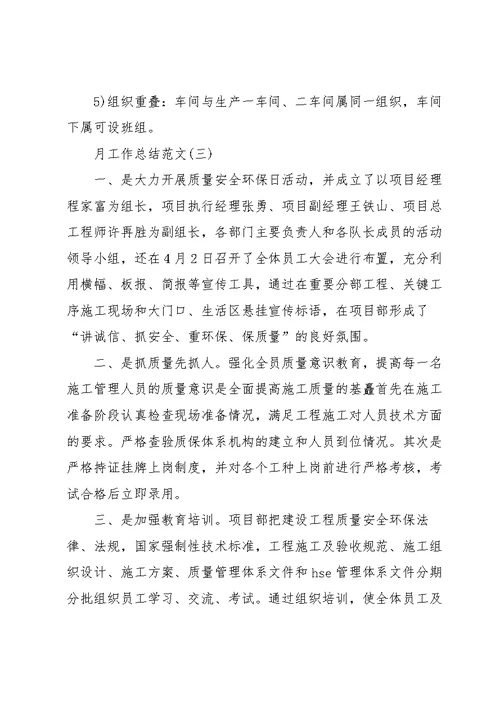 5)组织重叠：车间与生产一车间、二车间属同一组织，车间下属可设班组。

月工作总结范文(三)

一、是大力开展质量安全环保日活动，并成立了以项目经理程家富为组长，项目执行经理张勇、项目副经理王铁山、项目总工程师许再胜为副组长，各部门主要负责人和各队长成员的活动领导小组，还在4月2日召开了全体员工大会进行布置，充分利用横幅、板报、简报等宣传工具，通过在重要分部工程、关键工序施工现场和大门口、生活区悬挂宣传标语，在项目部形成了“讲诚信、抓安全、重环保、保质量”的良好氛围。

二、是抓质量先抓人。强化全员质量意识教育，提高每一名施工管理人员的质量意识是全面提高施工质量的基矗首先在施工准备阶段认真检查现场准备情况，满足工程施工对人员技术方面的要求。严格查验质保体系机构的建立和人员到位情况。其次是严格持证挂牌上岗制度，并对各个工种上岗前进行严格考核，考试合格后立即录用。

三、是加强教育培训。项目部把建设工程质量安全环保法律、法规，国家强制性技术标准，工程施工及验收规范、施工组织设计、施工方案、质量管理体系文件和hse管理体系文件分期分批组织员工学习、交流、考试。通过组织培训，使全体员工及